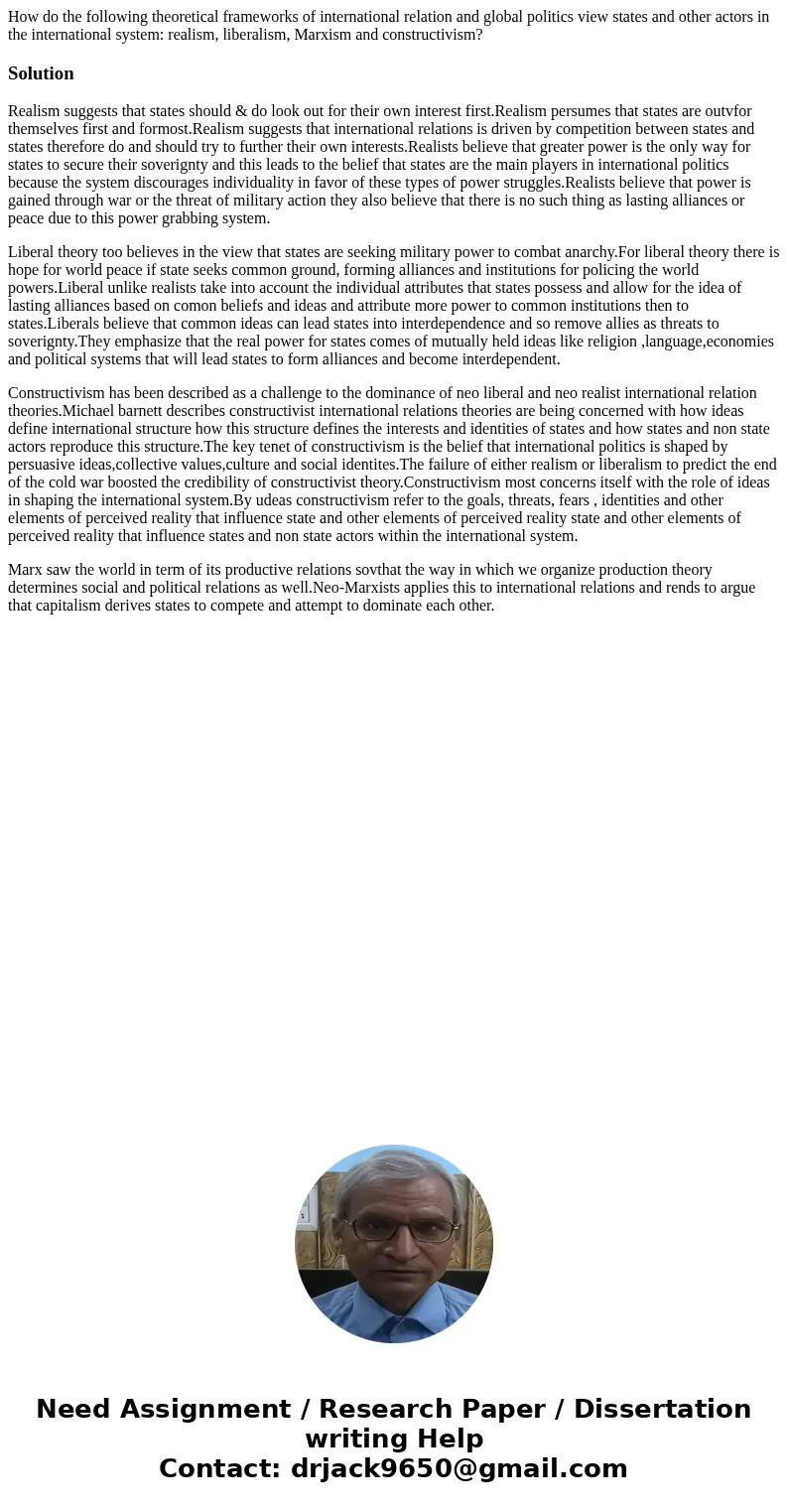 How do the following theoretical frameworks of international relation and global politics view states and other actors in the international system: realism, liberalism, Marxism and constructivism?

Solution

Realism suggests that states should & do look out for their own interest first.Realism persumes that states are outvfor themselves first and formost.Realism suggests that international relations is driven by competition between states and states therefore do and should try to further their own interests.Realists believe that greater power is the only way for states to secure their soverignty and this leads to the belief that states are the main players in international politics because the system discourages individuality in favor of these types of power struggles.Realists believe that power is gained through war or the threat of military action they also believe that there is no such thing as lasting alliances or peace due to this power grabbing system.

Liberal theory too believes in the view that states are seeking military power to combat anarchy.For liberal theory there is hope for world peace if state seeks common ground, forming alliances and institutions for policing the world powers.Liberal unlike realists take into account the individual attributes that states possess and allow for the idea of lasting alliances based on comon beliefs and ideas and attribute more power to common institutions then to states.Liberals believe that common ideas can lead states into interdependence and so remove allies as threats to soverignty.They emphasize that the real power for states comes of mutually held ideas like religion ,language,economies and political systems that will lead states to form alliances and become interdependent.

Constructivism has been described as a challenge to the dominance of neo liberal and neo realist international relation theories.Michael barnett describes constructivist international relations theories are being concerned with how ideas define international structure how this structure defines the interests and identities of states and how states and non state actors reproduce this structure.The key tenet of constructivism is the belief that international politics is shaped by persuasive ideas,collective values,culture and social identites.The failure of either realism or liberalism to predict the end of the cold war boosted the credibility of constructivist theory.Constructivism most concerns itself with the role of ideas in shaping the international system.By udeas constructivism refer to the goals, threats, fears , identities and other elements of perceived reality that influence state and other elements of perceived reality state and other elements of perceived reality that influence states and non state actors within the international system.

Marx saw the world in term of its productive relations sovthat the way in which we organize production theory determines social and political relations as well.Neo-Marxists applies this to international relations and rends to argue that capitalism derives states to compete and attempt to dominate each other.

Need Assignment / Research Paper / Dissertation writing Help
Contact: drjack9650@gmail.com